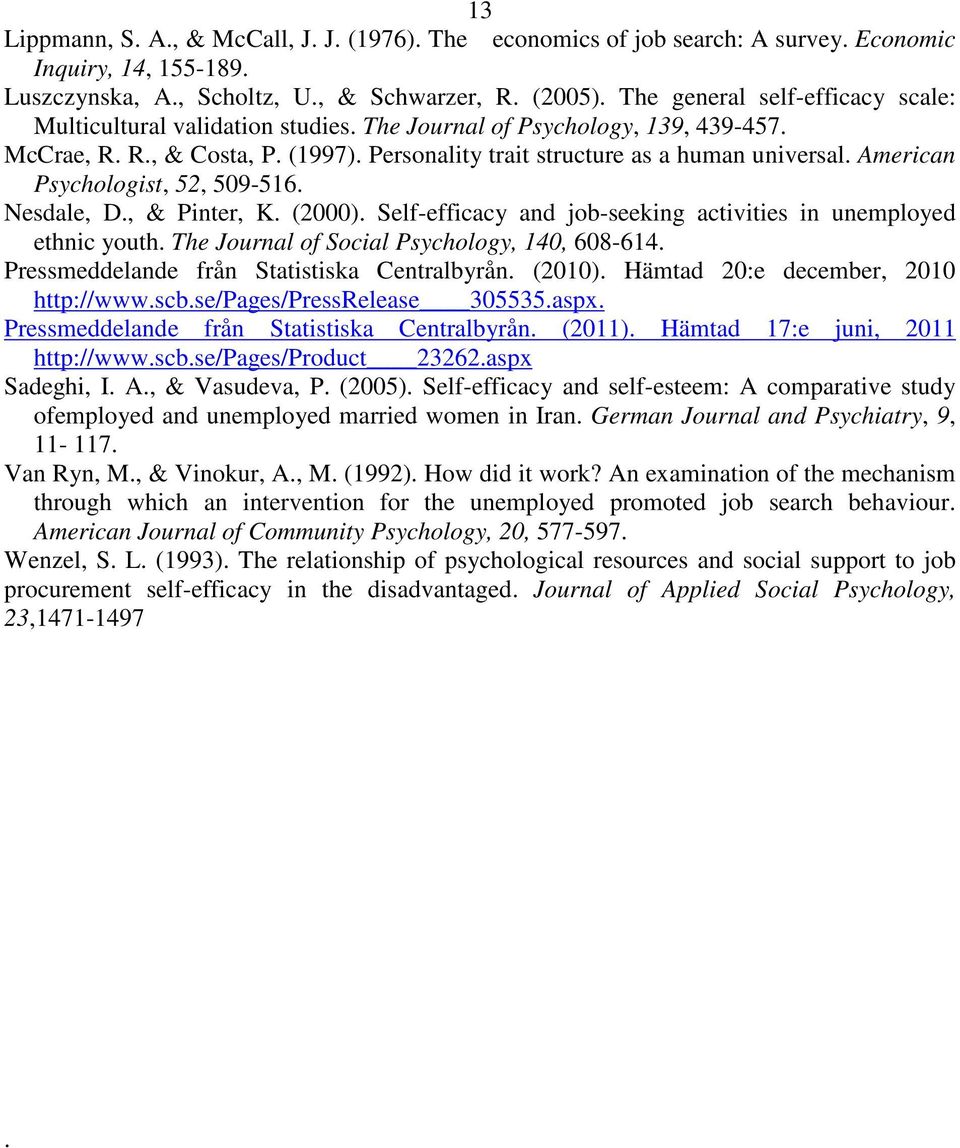 13

Lippmann, S. A., & McCall, J. J. (1976). The economics of job search: A survey. Economic Inquiry, 14, 155-189.

Luszczynska, A., Scholtz, U., & Schwarzer, R. (2005). The general self-efficacy scale: Multicultural validation studies. The Journal of Psychology, 139, 439-457.

McCrae, R. R., & Costa, P. (1997). Personality trait structure as a human universal. American Psychologist, 52, 509-516.

Nesdale, D., & Pinter, K. (2000). Self-efficacy and job-seeking activities in unemployed ethnic youth. The Journal of Social Psychology, 140, 608-614.

Pressmeddelande från Statistiska Centralbyrån. (2010). Hämtad 20:e december, 2010 http://www.scb.se/Pages/PressRelease____305535.aspx.

Pressmeddelande från Statistiska Centralbyrån. (2011). Hämtad 17:e juni, 2011 http://www.scb.se/Pages/Product____23262.aspx

Sadeghi, I. A., & Vasudeva, P. (2005). Self-efficacy and self-esteem: A comparative study ofemployed and unemployed married women in Iran. German Journal and Psychiatry, 9, 11- 117.

Van Ryn, M., & Vinokur, A., M. (1992). How did it work? An examination of the mechanism through which an intervention for the unemployed promoted job search behaviour. American Journal of Community Psychology, 20, 577-597.

Wenzel, S. L. (1993). The relationship of psychological resources and social support to job procurement self-efficacy in the disadvantaged. Journal of Applied Social Psychology, 23,1471-1497

.